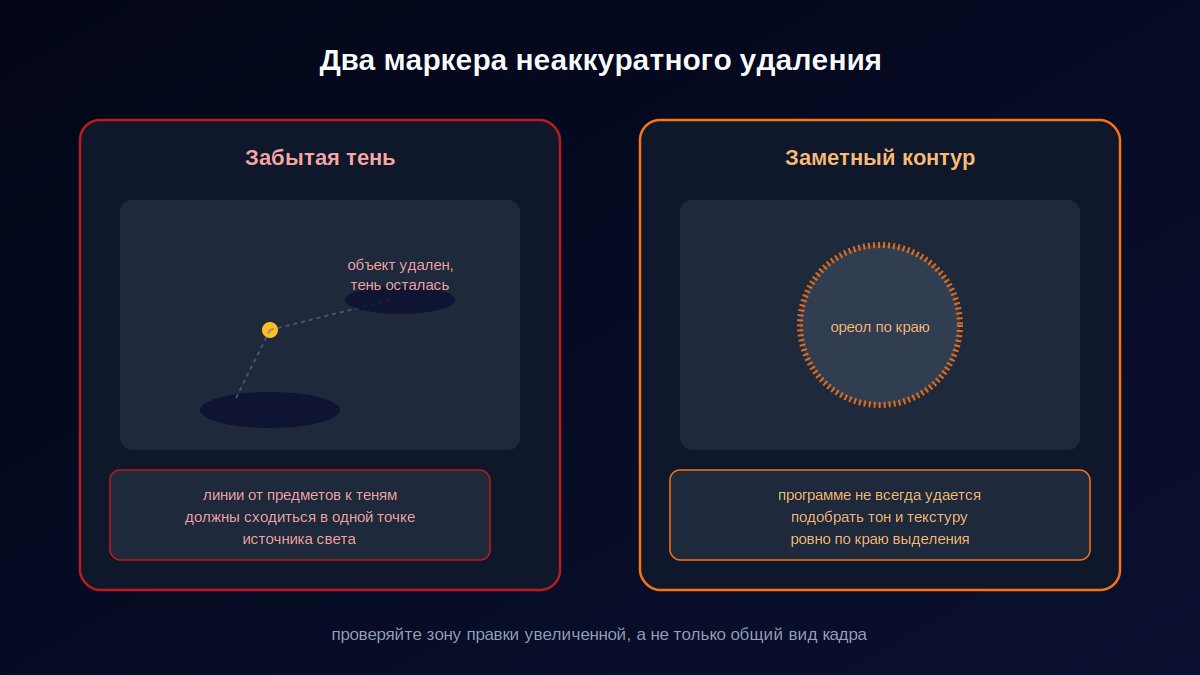 Два маркера неаккуратного удаления

Забытая тень

объект удален, тень осталась

линии от предметов к теням должны сходиться в одной точке источника света

Заметный контур

ореол по краю

программе не всегда удается подобрать тон и текстуру ровно по краю выделения

проверяйте зону правки увеличенной, а не только общий вид кадра